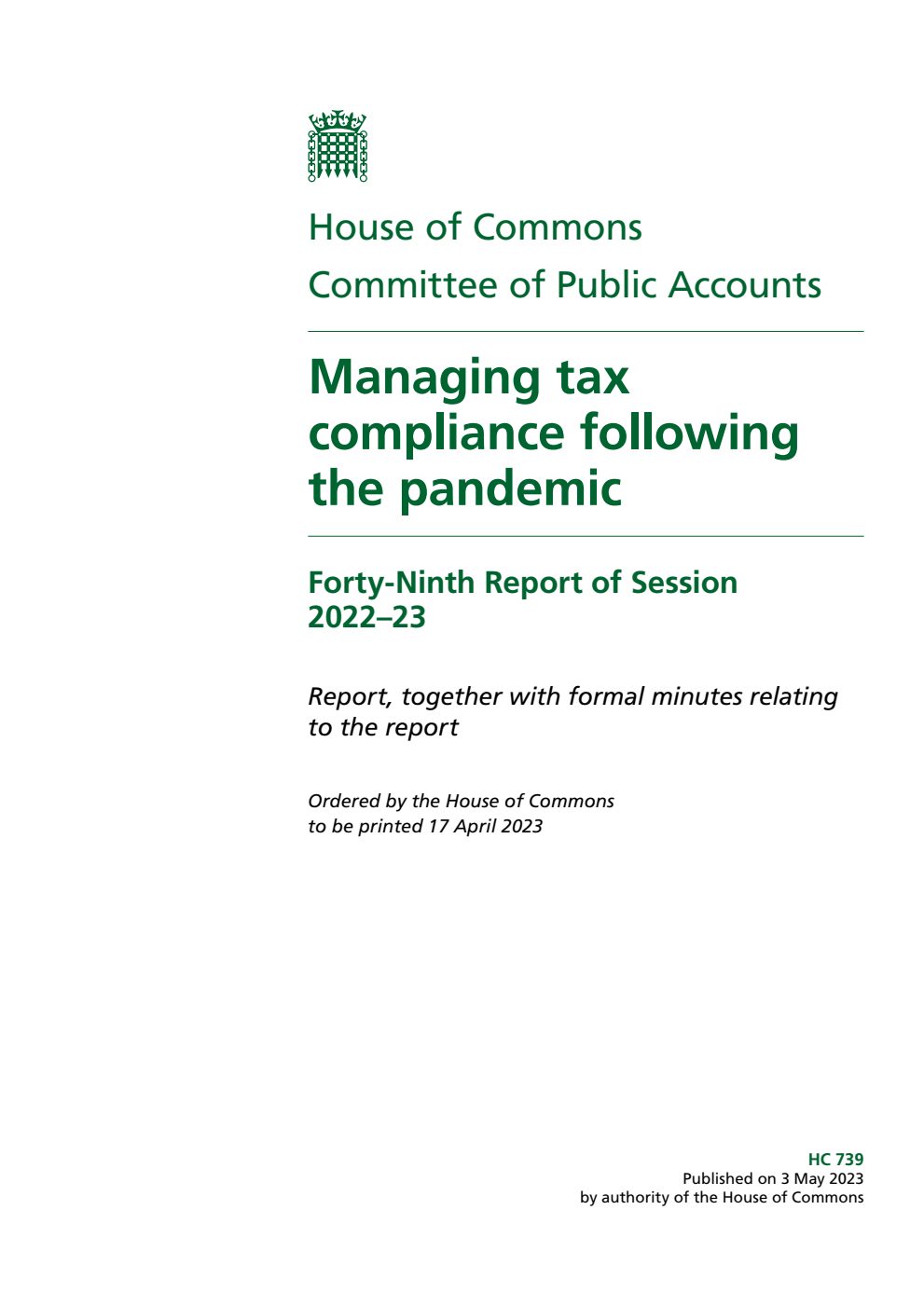 House of Commons
Committee of Public Accounts

Managing tax compliance following the pandemic

Forty-Ninth Report of Session 2022–23

Report, together with formal minutes relating to the report

Ordered by the House of Commons to be printed 17 April 2023

HC 739
Published on 3 May 2023
by authority of the House of Commons